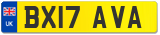 UK
BX17 AVA